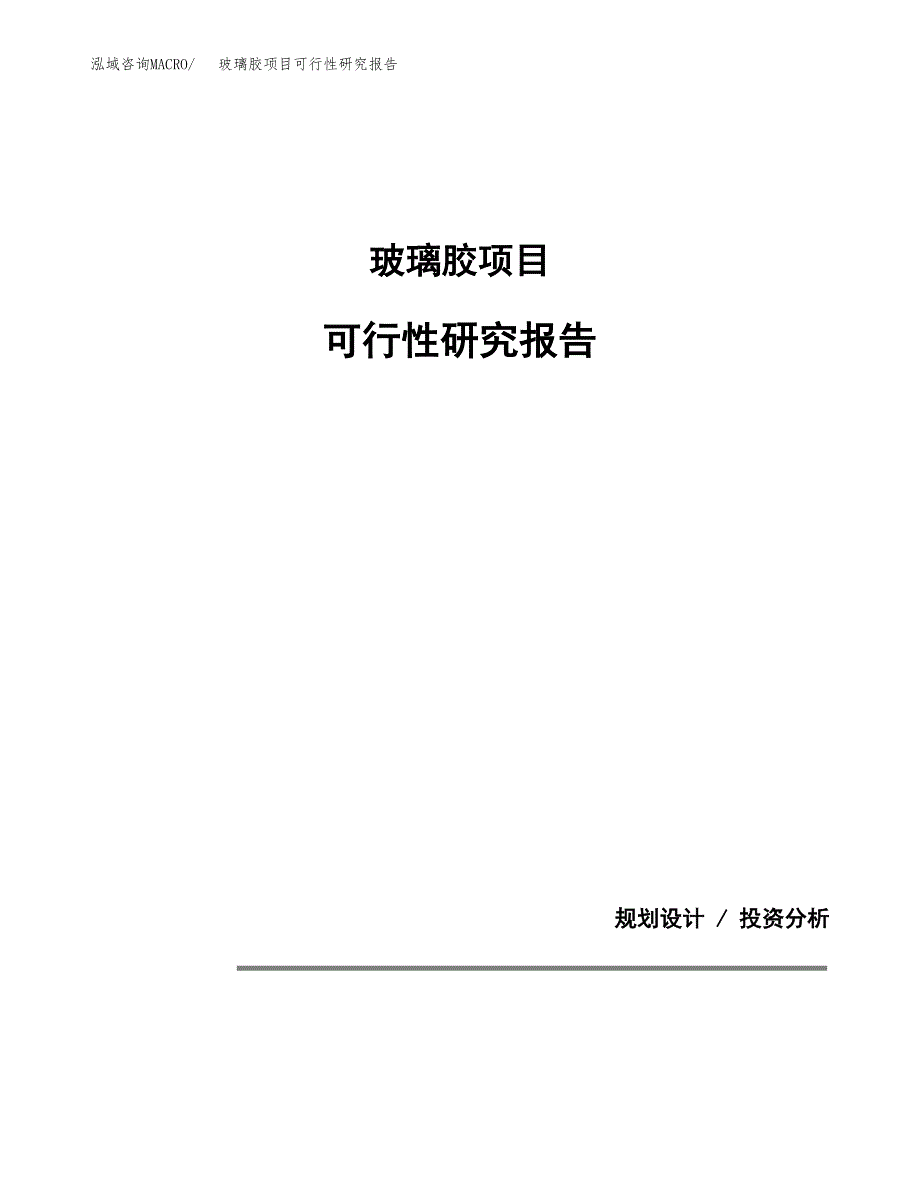 泓域咨询MACRO/ 玻璃胶项目可行性研究报告

玻璃胶项目

可行性研究报告

规划设计 / 投资分析